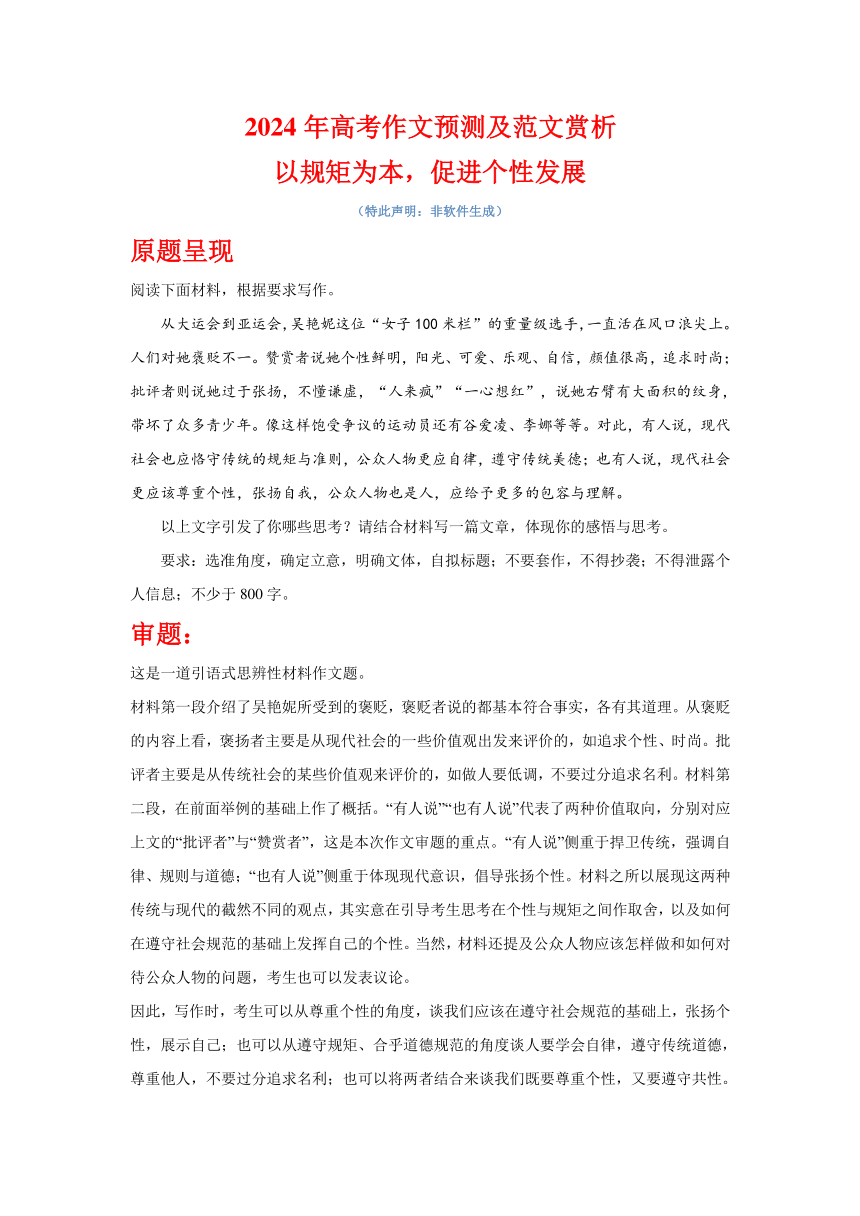 2024 年高考作文预测及范文赏析
以规矩为本，促进个性发展
（特此声明：非软件生成）

原题呈现

阅读下面材料，根据要求写作。

从大运会到亚运会，吴艳妮这位“女子 100 米栏”的重量级选手，一直活在风口浪尖上。人们对她褒贬不一。赞赏者说她个性鲜明，阳光、可爱、乐观、自信，颜值很高，追求时尚；批评者则说她过于张扬，不懂谦虚，“人来疯”“一心想红”，说她右臂有大面积的纹身，带坏了众多青少年。像这样饱受争议的运动员还有谷爱凌、李娜等等。对此，有人说，现代社会也应恪守传统的规矩与准则，公众人物更应自律，遵守传统美德；也有人说，现代社会更应该尊重个性，张扬自我，公众人物也是人，应给予更多的包容与理解。

以上文字引发了你哪些思考？请结合材料写一篇文章，体现你的感悟与思考。

要求：选准角度，确定立意，明确文体，自拟标题；不要套作，不得抄袭；不得泄露个人信息；不少于 800 字。

审题：

这是一道引语式思辨性材料作文题。

材料第一段介绍了吴艳妮所受到的褒贬，褒贬者说的都基本符合事实，各有其道理。从褒贬的内容上看，褒扬者主要是从现代社会的一些价值观出发来评价的，如追求个性、时尚。批评者主要是从传统社会的某些价值观来评价的，如做人要低调，不要过分追求名利。材料第二段，在前面举例的基础上作了概括。“有人说”“也有人说”代表了两种价值取向，分别对应上文的“批评者”与“赞赏者”，这是本次作文审题的重点。“有人说”侧重于捍卫传统，强调自律、规则与道德；“也有人说”侧重于体现现代意识，倡导张扬个性。材料之所以展现这两种传统与现代的截然不同的观点，其实意在引导考生思考在个性与规矩之间作取舍，以及如何在遵守社会规范的基础上发挥自己的个性。当然，材料还提及公众人物应该怎样做和如何对待公众人物的问题，考生也可以发表议论。

因此，写作时，考生可以从尊重个性的角度，谈我们应该在遵守社会规范的基础上，张扬个性，展示自己；也可以从遵守规矩、合乎道德规范的角度谈人要学会自律，遵守传统道德，尊重他人，不要过分追求名利；也可以将两者结合来谈我们既要尊重个性，又要遵守共性。